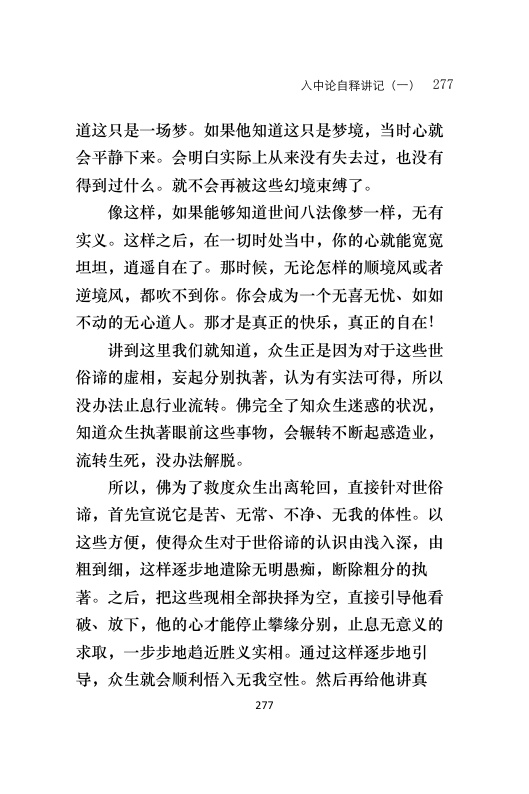 入中论自释讲记（一）　277

道这只是一场梦。如果他知道这只是梦境，当时心就会平静下来。会明白实际上从来没有失去过，也没有得到过什么。就不会再被这些幻境束缚了。

像这样，如果能够知道世间八法像梦一样，无有实义。这样之后，在一切时处当中，你的心就能宽宽坦坦，逍遥自在了。那时候，无论怎样的顺境风或者逆境风，都吹不到你。你会成为一个无喜无忧、如如不动的无心道人。那才是真正的快乐，真正的自在！

讲到这里我们就知道，众生正是因为对于这些世俗谛的虚相，妄起分别执著，认为有实法可得，所以没办法止息行业流转。佛完全了知众生迷惑的状况，知道众生执著眼前这些事物，会辗转不断起惑造业，流转生死，没办法解脱。

所以，佛为了救度众生出离轮回，直接针对世俗谛，首先宣说它是苦、无常、不净、无我的体性。以这些方便，使得众生对于世俗谛的认识由浅入深，由粗到细，这样逐步地遣除无明愚痴，断除粗分的执著。之后，把这些现相全部抉择为空，直接引导他看破、放下，他的心才能停止攀缘分别，止息无意义的求取，一步步地趋近胜义实相。通过这样逐步地引导，众生就会顺利悟入无我空性。然后再给他讲真

277